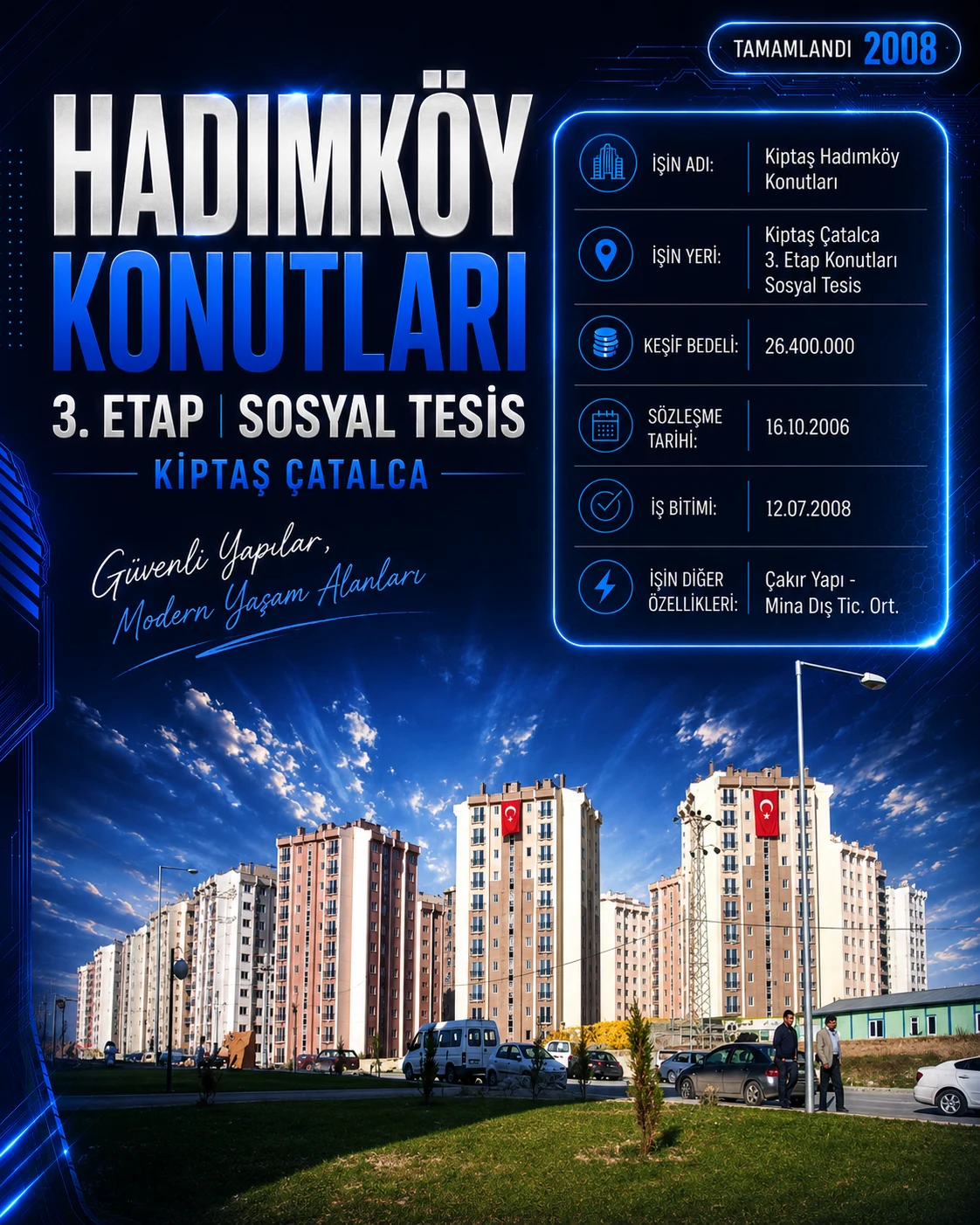 TAMAMLANDI 2008

HADIMKÖY KONUTLARI

3. ETAP | SOSYAL TESİS

KİPTAŞ ÇATALCA

Güvenli Yapılar,
Modern Yaşam Alanları

İŞİN ADI: Kiptaş Hadımköy Konutları

İŞİN YERİ: Kiptaş Çatalca 3. Etap Konutları Sosyal Tesis

KEŞİF BEDELİ: 26.400.000

SÖZLEŞME TARİHİ: 16.10.2006

İŞ BİTİMİ: 12.07.2008

İŞİN DİĞER ÖZELLİKLERİ: Çakır Yapı - Mina Dış Tic. Ort.